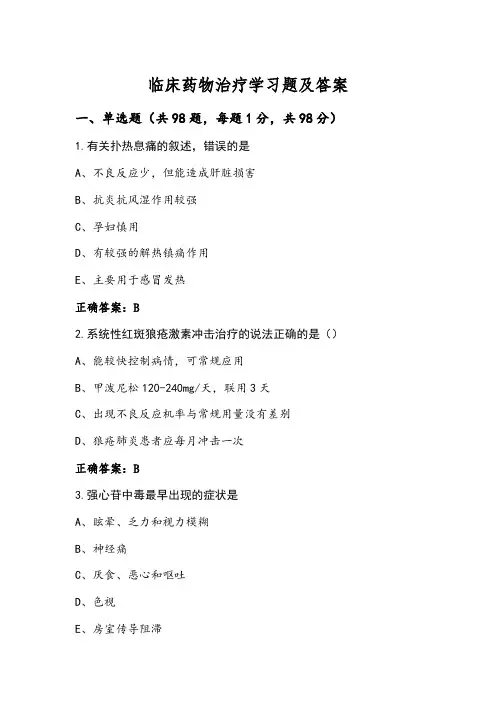 临床药物治疗学习题及答案

一、单选题（共98题，每题1分，共98分）

1.有关扑热息痛的叙述，错误的是

A、不良反应少，但能造成肝脏损害

B、抗炎抗风湿作用较强

C、孕妇慎用

D、有较强的解热镇痛作用

E、主要用于感冒发热

正确答案：B

2.系统性红斑狼疮激素冲击治疗的说法正确的是（）

A、能较快控制病情，可常规应用

B、甲泼尼松120-240mg/天，联用3天

C、出现不良反应机率与常规用量没有差别

D、狼疮肺炎患者应每月冲击一次

正确答案：B

3.强心苷中毒最早出现的症状是

A、眩晕、乏力和视力模糊

B、神经痛

C、厌食、恶心和呕吐

D、色视

E、房室传导阻滞